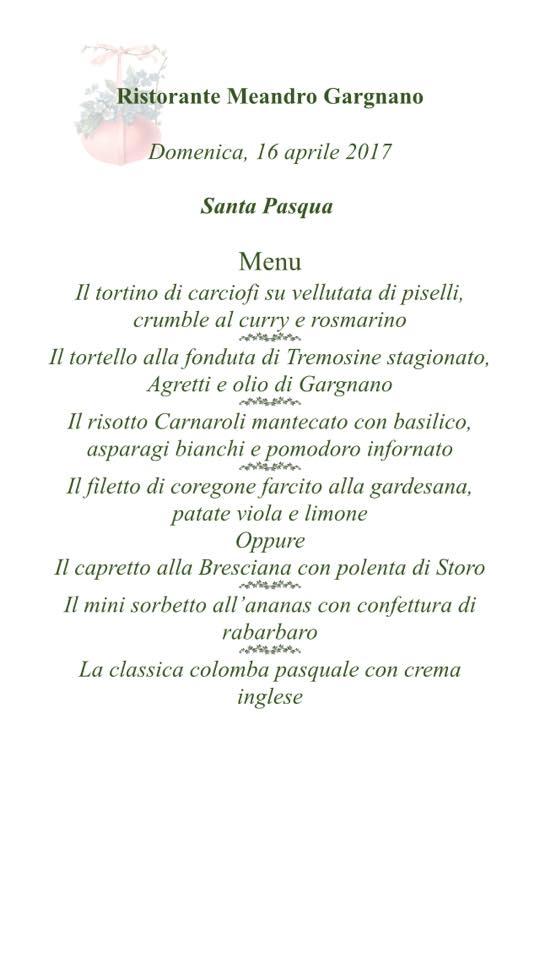 Ristorante Meandro Gargnano

Domenica, 16 aprile 2017

Santa Pasqua

Menu

Il tortino di carciofi su vellutata di piselli, crumble al curry e rosmarino

Il tortello alla fonduta di Tremosine stagionato, Agretti e olio di Gargnano

Il risotto Carnaroli mantecato con basilico, asparagi bianchi e pomodoro infornato

Il filetto di coregone farcito alla gardesana, patate viola e limone

Oppure

Il capretto alla Bresciana con polenta di Storo

Il mini sorbetto all'ananas con confettura di rabarbaro

La classica colomba pasquale con crema inglese